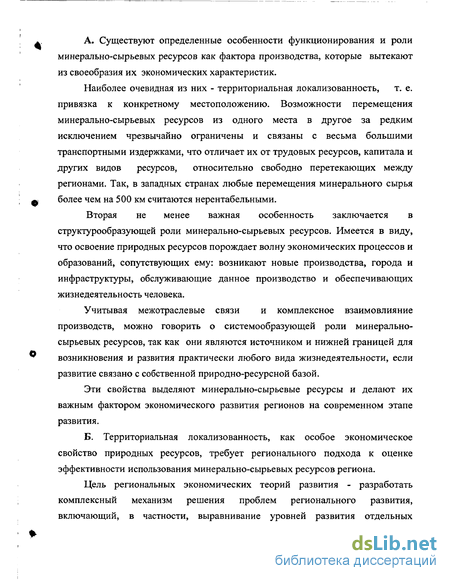 А. Существуют определенные особенности функционирования и роли минерально-сырьевых ресурсов как фактора производства, которые вытекают из своеобразия их экономических характеристик.

Наиболее очевидная из них - территориальная локализованность, т. е. привязка к конкретному местоположению. Возможности перемещения минерально-сырьевых ресурсов из одного места в другое за редким исключением чрезвычайно ограничены и связаны с весьма большими транспортными издержками, что отличает их от трудовых ресурсов, капитала и других видов ресурсов, относительно свободно перетекающих между регионами. Так, в западных странах любые перемещения минерального сырья более чем на 500 км считаются нерентабельными.

Вторая не менее важная особенность заключается в структурообразующей роли минерально-сырьевых ресурсов. Имеется в виду, что освоение природных ресурсов порождает волну экономических процессов и образований, сопутствующих ему: возникают новые производства, города и инфраструктуры, обслуживающие данное производство и обеспечивающих жизнедеятельность человека.

Учитывая межотраслевые связи и комплексное взаимовлияние производств, можно говорить о системообразующей роли минерально-сырьевых ресурсов, так как они являются источником и нижней границей для возникновения и развития практически любого вида жизнедеятельности, если развитие связано с собственной природно-ресурсной базой.

Эти свойства выделяют минерально-сырьевые ресурсы и делают их важным фактором экономического развития регионов на современном этапе развития.

Б. Территориальная локализованность, как особое экономическое свойство природных ресурсов, требует регионального подхода к оценке эффективности использования минерально-сырьевых ресурсов региона.

Цель региональных экономических теорий развития - разработать комплексный механизм решения проблем регионального развития, включающий, в частности, выравнивание уровней развития отдельных

dsLib.net
библиотека диссертаций